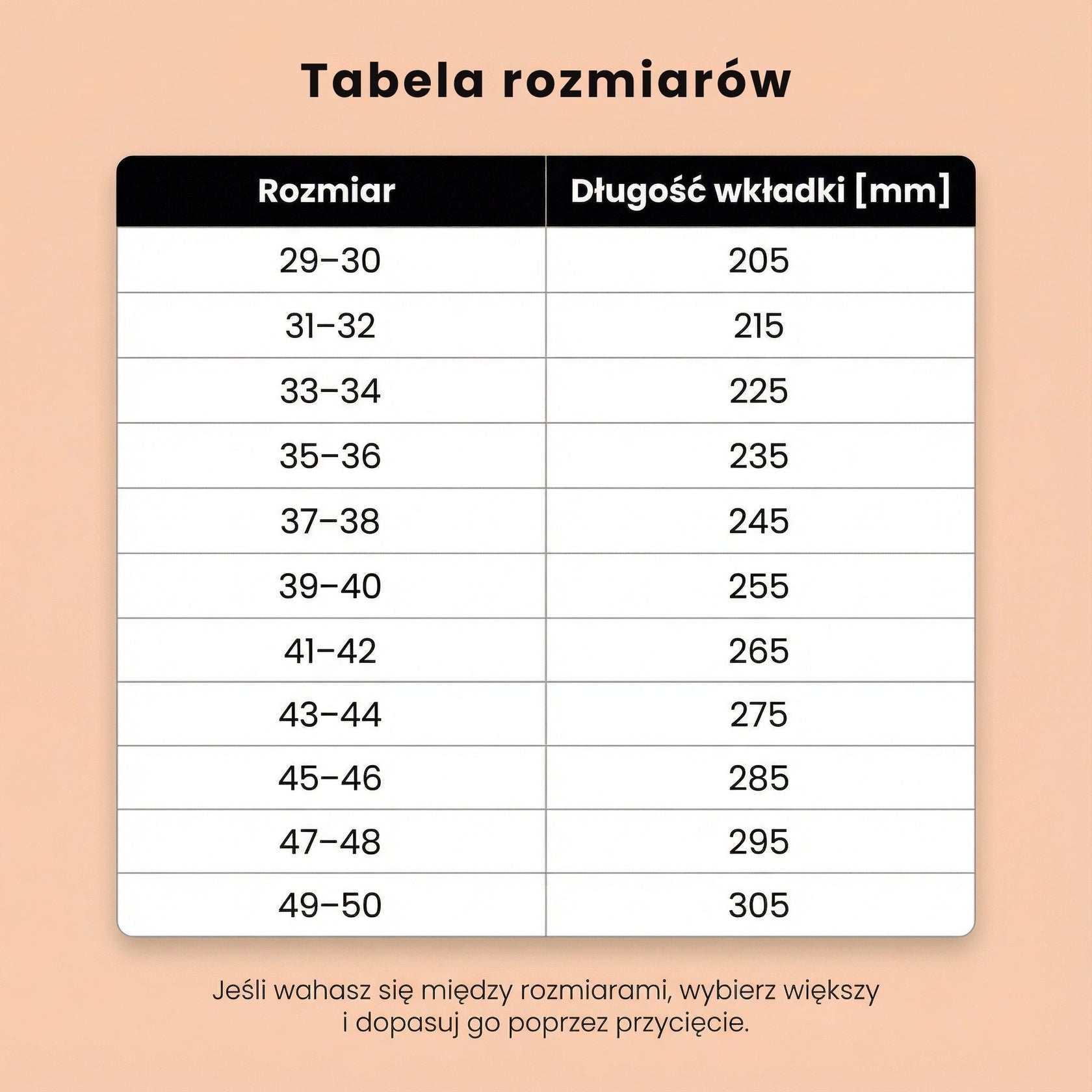 Tabela rozmiarów

| Rozmiar | Długość wkładki [mm] |
|---|---|
| 29–30 | 205 |
| 31–32 | 215 |
| 33–34 | 225 |
| 35–36 | 235 |
| 37–38 | 245 |
| 39–40 | 255 |
| 41–42 | 265 |
| 43–44 | 275 |
| 45–46 | 285 |
| 47–48 | 295 |
| 49–50 | 305 |

Jeśli wahasz się między rozmiarami, wybierz większy i dopasuj go poprzez przycięcie.